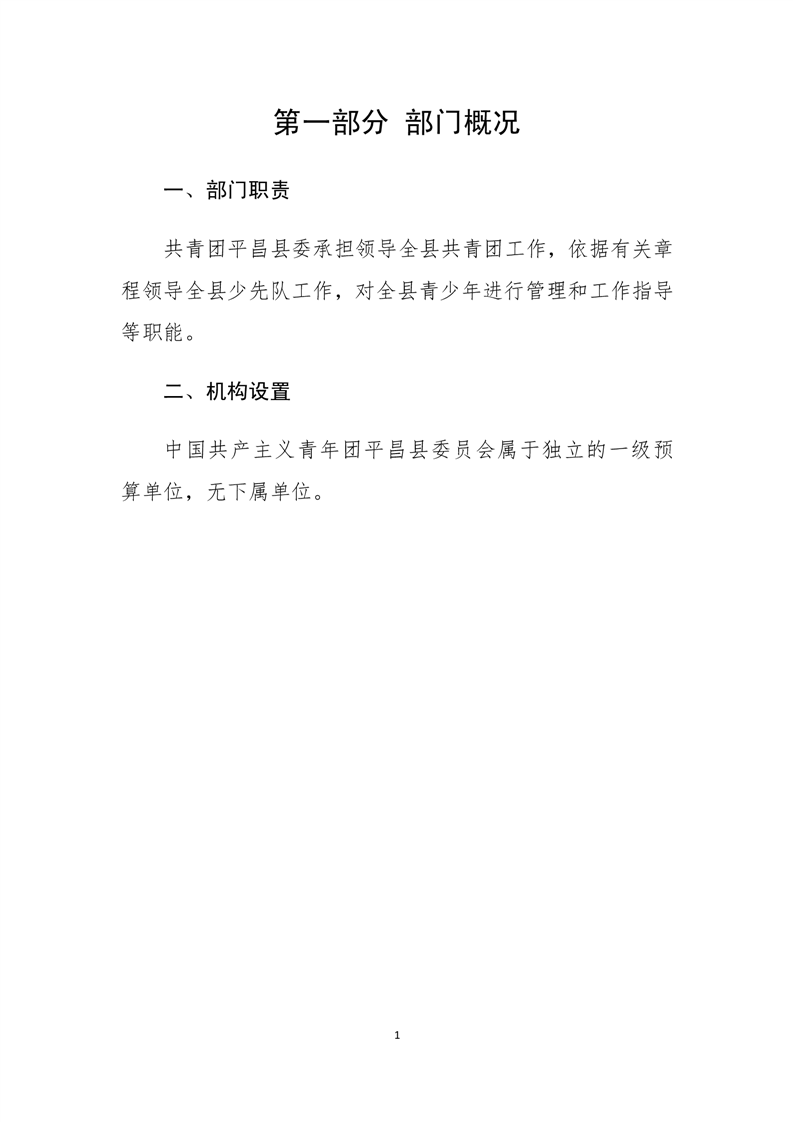 第一部分 部门概况

一、部门职责

共青团平昌县委承担领导全县共青团工作，依据有关章程领导全县少先队工作，对全县青少年进行管理和工作指导等职能。

二、机构设置

中国共产主义青年团平昌县委员会属于独立的一级预算单位，无下属单位。

1